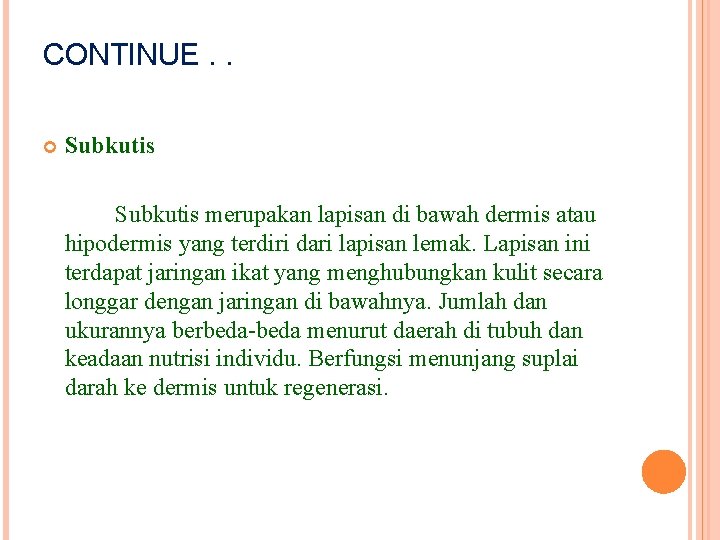 CONTINUE . .

Subkutis

Subkutis merupakan lapisan di bawah dermis atau hipodermis yang terdiri dari lapisan lemak. Lapisan ini terdapat jaringan ikat yang menghubungkan kulit secara longgar dengan jaringan di bawahnya. Jumlah dan ukurannya berbeda-beda menurut daerah di tubuh dan keadaan nutrisi individu. Berfungsi menunjang suplai darah ke dermis untuk regenerasi.